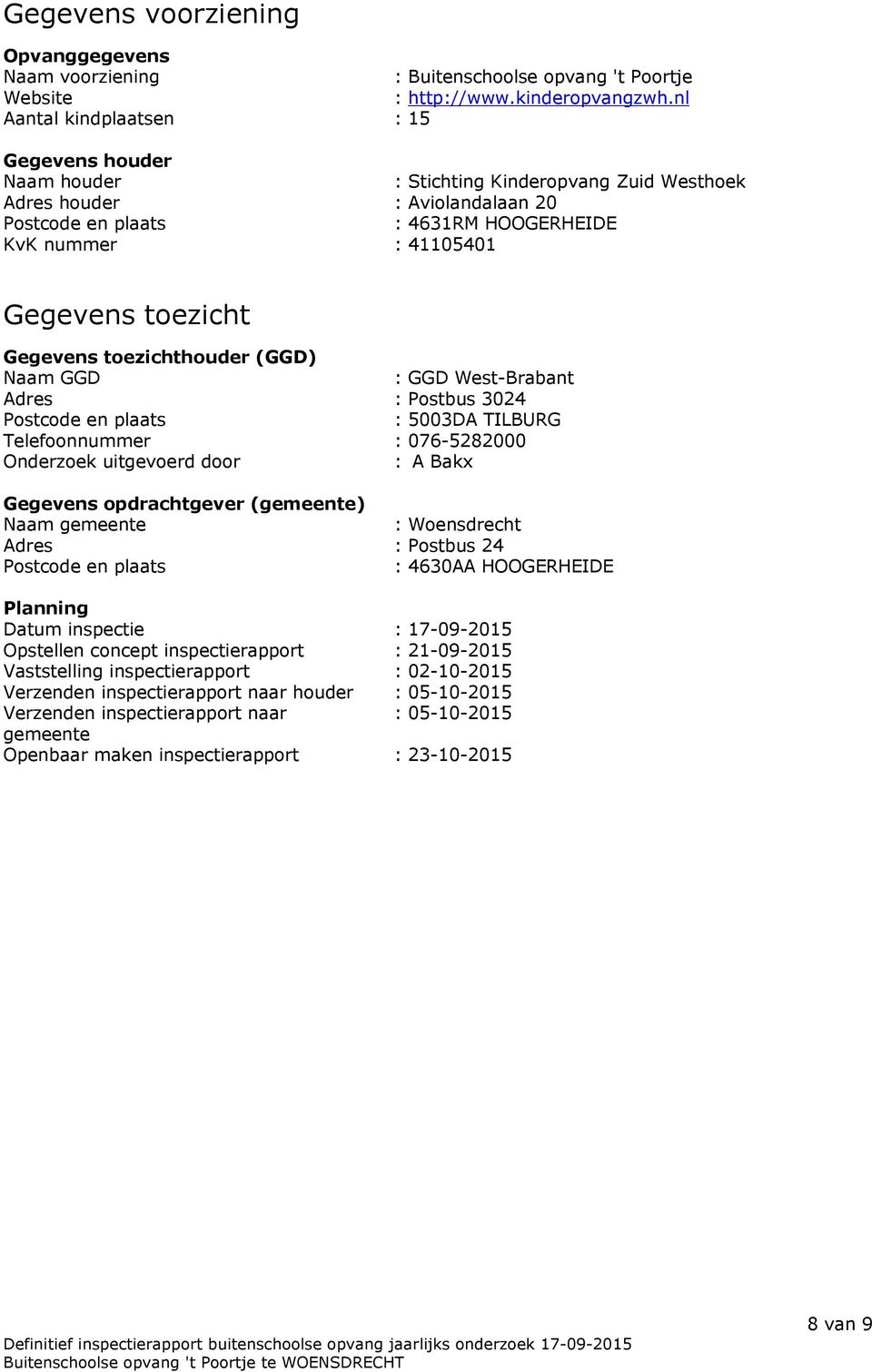 Gegevens voorziening

Opvanggegevens
Naam voorziening : Buitenschoolse opvang 't Poortje
Website : http://www.kinderopvangzwh.nl
Aantal kindplaatsen : 15

Gegevens houder
Naam houder : Stichting Kinderopvang Zuid Westhoek
Adres houder : Aviolandalaan 20
Postcode en plaats : 4631RM HOOGERHEIDE
KvK nummer : 41105401

Gegevens toezicht

Gegevens toezichthouder (GGD)
Naam GGD : GGD West-Brabant
Adres : Postbus 3024
Postcode en plaats : 5003DA TILBURG
Telefoonnummer : 076-5282000
Onderzoek uitgevoerd door : A Bakx

Gegevens opdrachtgever (gemeente)
Naam gemeente : Woensdrecht
Adres : Postbus 24
Postcode en plaats : 4630AA HOOGERHEIDE

Planning
Datum inspectie : 17-09-2015
Opstellen concept inspectierapport : 21-09-2015
Vaststelling inspectierapport : 02-10-2015
Verzenden inspectierapport naar houder : 05-10-2015
Verzenden inspectierapport naar gemeente : 05-10-2015
Openbaar maken inspectierapport : 23-10-2015

8 van 9

Definitief inspectierapport buitenschoolse opvang jaarlijks onderzoek 17-09-2015
Buitenschoolse opvang 't Poortje te WOENSDRECHT